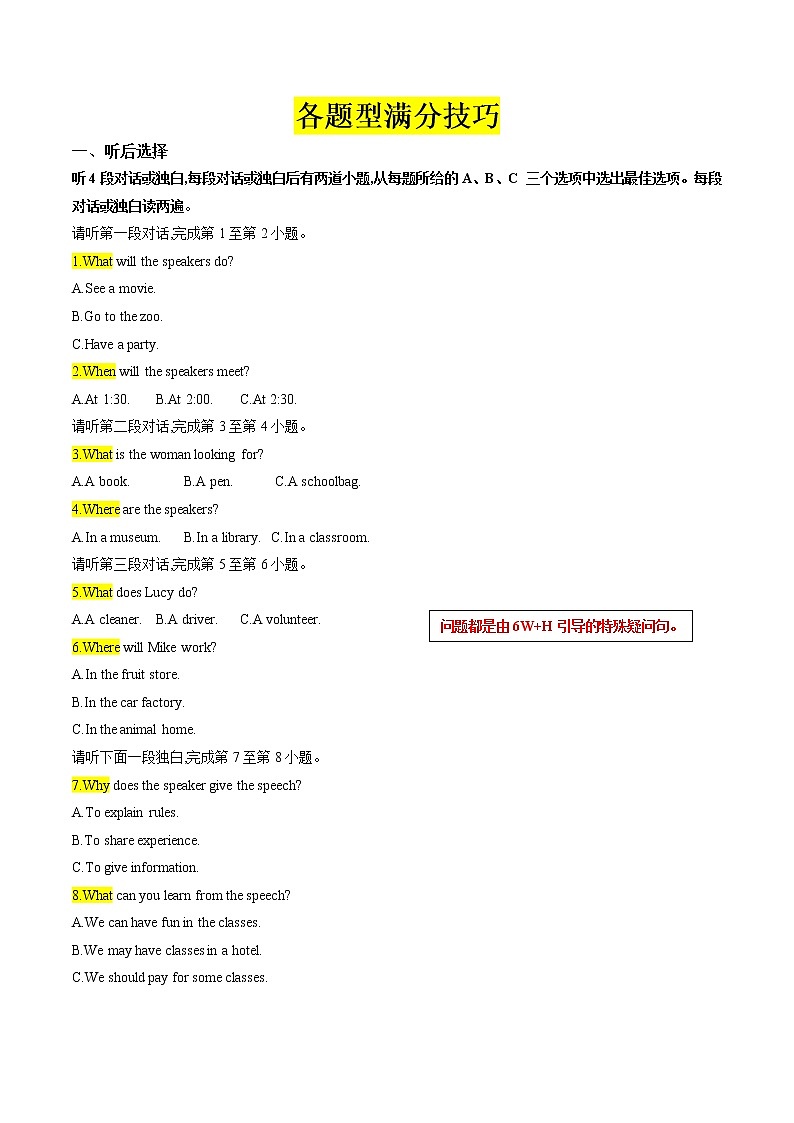 各题型满分技巧

一、听后选择

听 4 段对话或独白,每段对话或独白后有两道小题,从每题所给的 A、B、C 三个选项中选出最佳选项。每段对话或独白读两遍。

请听第一段对话,完成第 1 至第 2 小题。

1.What will the speakers do?

A.See a movie.

B.Go to the zoo.

C.Have a party.

2.When will the speakers meet?

A.At 1:30. B.At 2:00. C.At 2:30.

请听第二段对话,完成第 3 至第 4 小题。

3.What is the woman looking for?

A.A book. B.A pen. C.A schoolbag.

4.Where are the speakers?

A.In a museum. B.In a library. C.In a classroom.

请听第三段对话,完成第 5 至第 6 小题。

5.What does Lucy do?

A.A cleaner. B.A driver. C.A volunteer.

问题都是由 6W+H 引导的特殊疑问句。

6.Where will Mike work?

A.In the fruit store.

B.In the car factory.

C.In the animal home.

请听下面一段独白,完成第 7 至第 8 小题。

7.Why does the speaker give the speech?

A.To explain rules.

B.To share experience.

C.To give information.

8.What can you learn from the speech?

A.We can have fun in the classes.

B.We may have classes in a hotel.

C.We should pay for some classes.